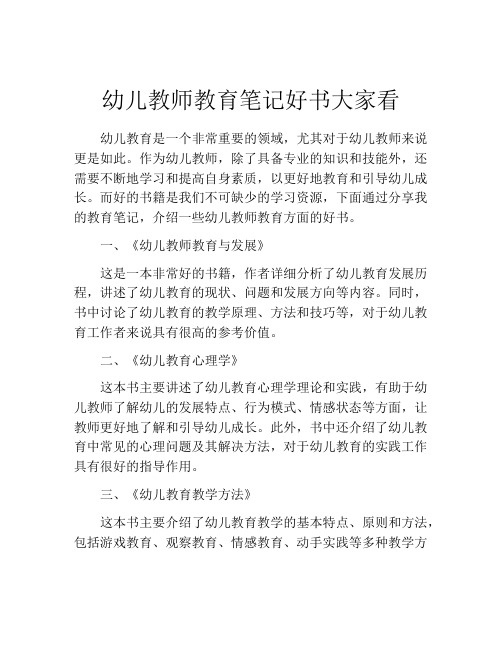 幼儿教师教育笔记好书大家看

幼儿教育是一个非常重要的领域，尤其对于幼儿教师来说更是如此。作为幼儿教师，除了具备专业的知识和技能外，还需要不断地学习和提高自身素质，以更好地教育和引导幼儿成长。而好的书籍是我们不可缺少的学习资源，下面通过分享我的教育笔记，介绍一些幼儿教师教育方面的好书。

一、《幼儿教师教育与发展》

这是一本非常好的书籍，作者详细分析了幼儿教育发展历程，讲述了幼儿教育的现状、问题和发展方向等内容。同时，书中讨论了幼儿教育的教学原理、方法和技巧等，对于幼儿教育工作者来说具有很高的参考价值。

二、《幼儿教育心理学》

这本书主要讲述了幼儿教育心理学理论和实践，有助于幼儿教师了解幼儿的发展特点、行为模式、情感状态等方面，让教师更好地了解和引导幼儿成长。此外，书中还介绍了幼儿教育中常见的心理问题及其解决方法，对于幼儿教育的实践工作具有很好的指导作用。

三、《幼儿教育教学方法》

这本书主要介绍了幼儿教育教学的基本特点、原则和方法，包括游戏教育、观察教育、情感教育、动手实践等多种教学方